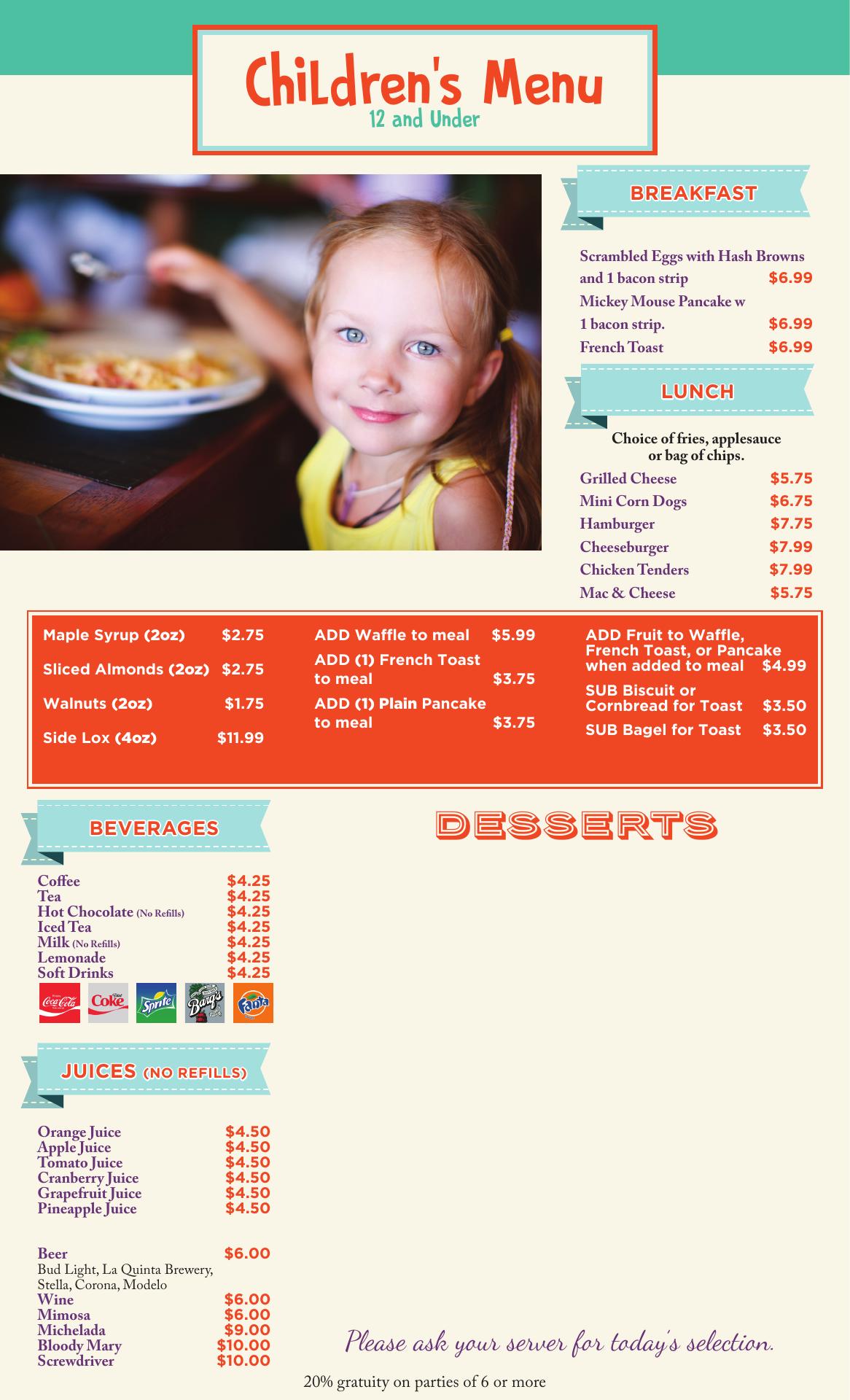 ChiLdren's Menu
12 and Under

BREAKFAST

Scrambled Eggs with Hash Browns and 1 bacon strip $6.99
Mickey Mouse Pancake w 1 bacon strip. $6.99
French Toast $6.99

LUNCH

Choice of fries, applesauce or bag of chips.

Grilled Cheese $5.75
Mini Corn Dogs $6.75
Hamburger $7.75
Cheeseburger $7.99
Chicken Tenders $7.99
Mac & Cheese $5.75

Maple Syrup (2oz) $2.75
Sliced Almonds (2oz) $2.75
Walnuts (2oz) $1.75
Side Lox (4oz) $11.99

ADD Waffle to meal $5.99
ADD (1) French Toast to meal $3.75
ADD (1) Plain Pancake to meal $3.75

ADD Fruit to Waffle, French Toast, or Pancake when added to meal $4.99
SUB Biscuit or Cornbread for Toast $3.50
SUB Bagel for Toast $3.50

BEVERAGES

Coffee $4.25
Tea $4.25
Hot Chocolate (No Refills) $4.25
Iced Tea $4.25
Milk (No Refills) $4.25
Lemonade $4.25
Soft Drinks $4.25

Coca-Cola Diet Coke Sprite Barq's Fanta

JUICES (NO REFILLS)

Orange Juice $4.50
Apple Juice $4.50
Tomato Juice $4.50
Cranberry Juice $4.50
Grapefruit Juice $4.50
Pineapple Juice $4.50

Beer $6.00
Bud Light, La Quinta Brewery, Stella, Corona, Modelo
Wine $6.00
Mimosa $6.00
Michelada $9.00
Bloody Mary $10.00
Screwdriver $10.00

DESSERTS

Please ask your server for today's selection.

20% gratuity on parties of 6 or more